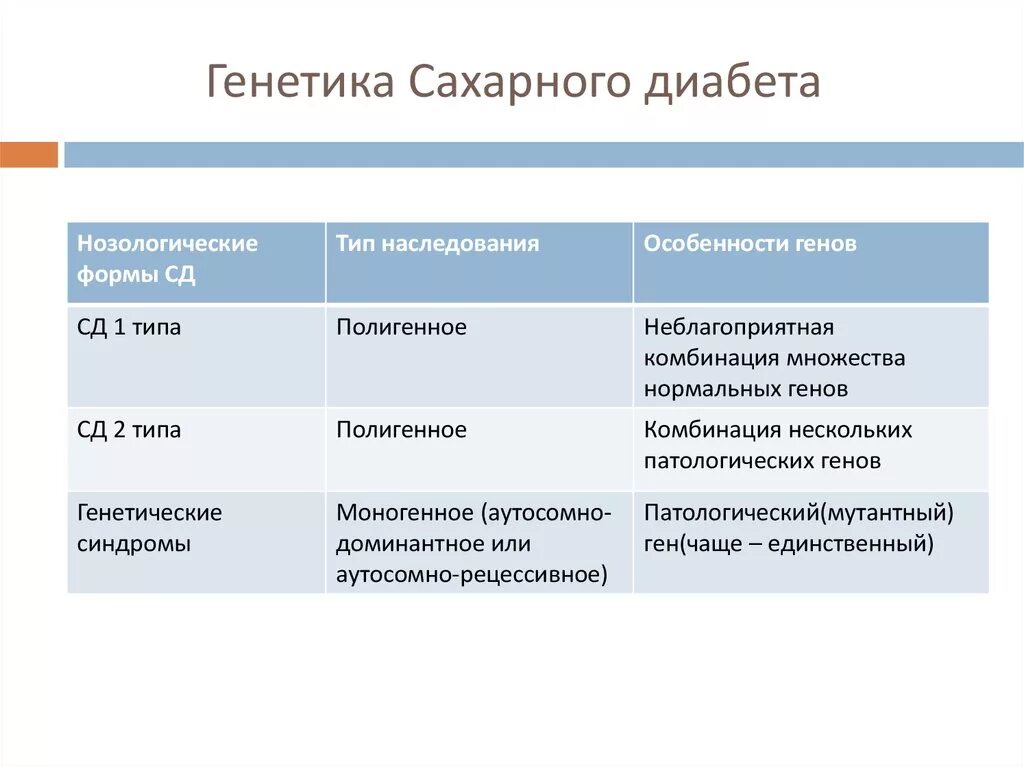 Генетика Сахарного диабета

| Нозологические формы СД | Тип наследования | Особенности генов |
|---|---|---|
| СД 1 типа | Полигенное | Неблагоприятная комбинация множества нормальных генов |
| СД 2 типа | Полигенное | Комбинация нескольких патологических генов |
| Генетические синдромы | Моногенное (аутосомно-доминантное или аутосомно-рецессивное) | Патологический(мутантный) ген(чаще – единственный) |